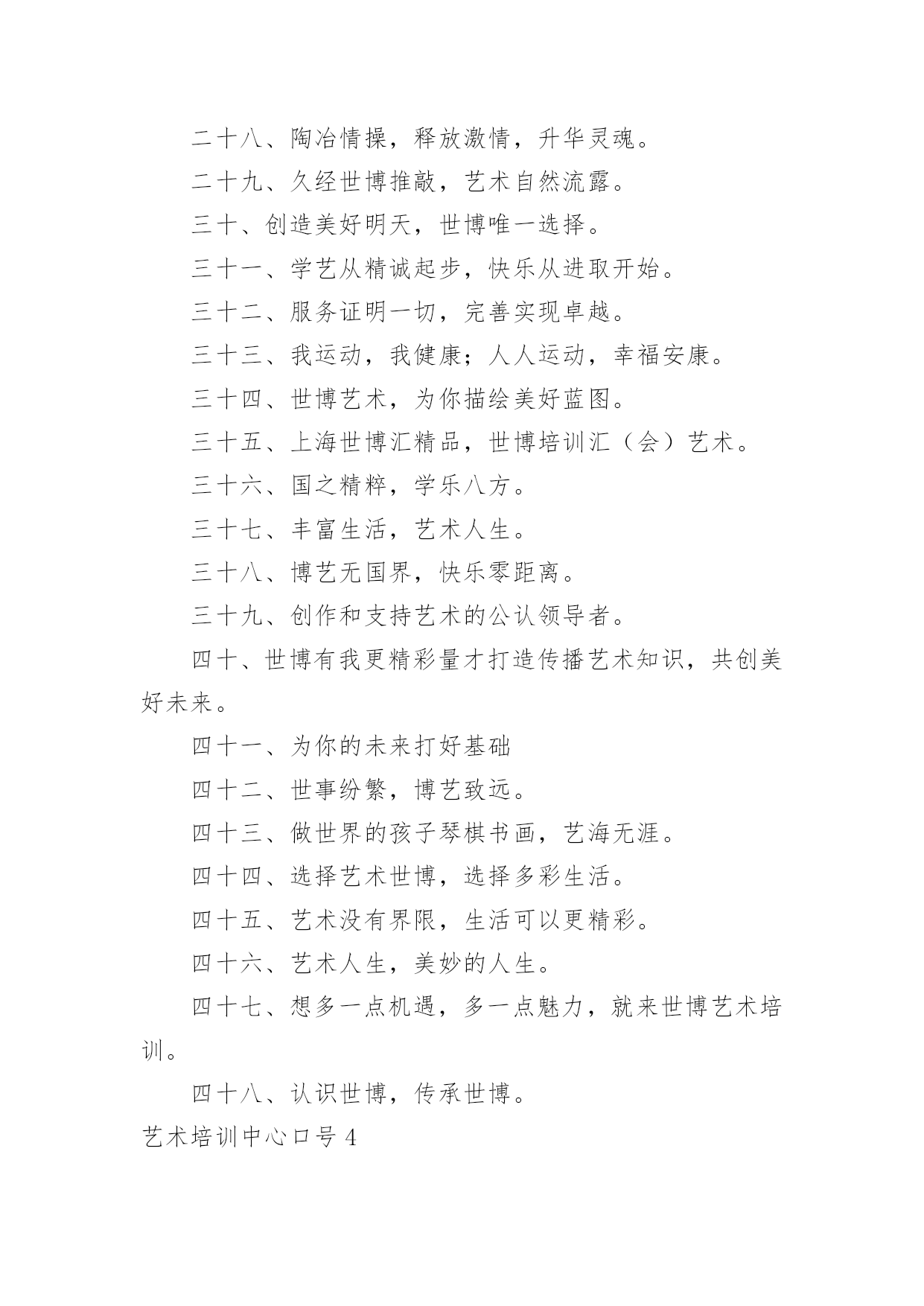 二十八、陶冶情操，释放激情，升华灵魂。

二十九、久经世博推敲，艺术自然流露。

三十、创造美好明天，世博唯一选择。

三十一、学艺从精诚起步，快乐从进取开始。

三十二、服务证明一切，完善实现卓越。

三十三、我运动，我健康；人人运动，幸福安康。

三十四、世博艺术，为你描绘美好蓝图。

三十五、上海世博汇精品，世博培训汇（会）艺术。

三十六、国之精粹，学乐八方。

三十七、丰富生活，艺术人生。

三十八、博艺无国界，快乐零距离。

三十九、创作和支持艺术的公认领导者。

四十、世博有我更精彩量才打造传播艺术知识，共创美好未来。

四十一、为你的未来打好基础

四十二、世事纷繁，博艺致远。

四十三、做世界的孩子琴棋书画，艺海无涯。

四十四、选择艺术世博，选择多彩生活。

四十五、艺术没有界限，生活可以更精彩。

四十六、艺术人生，美妙的人生。

四十七、想多一点机遇，多一点魅力，就来世博艺术培训。

四十八、认识世博，传承世博。

艺术培训中心口号 4